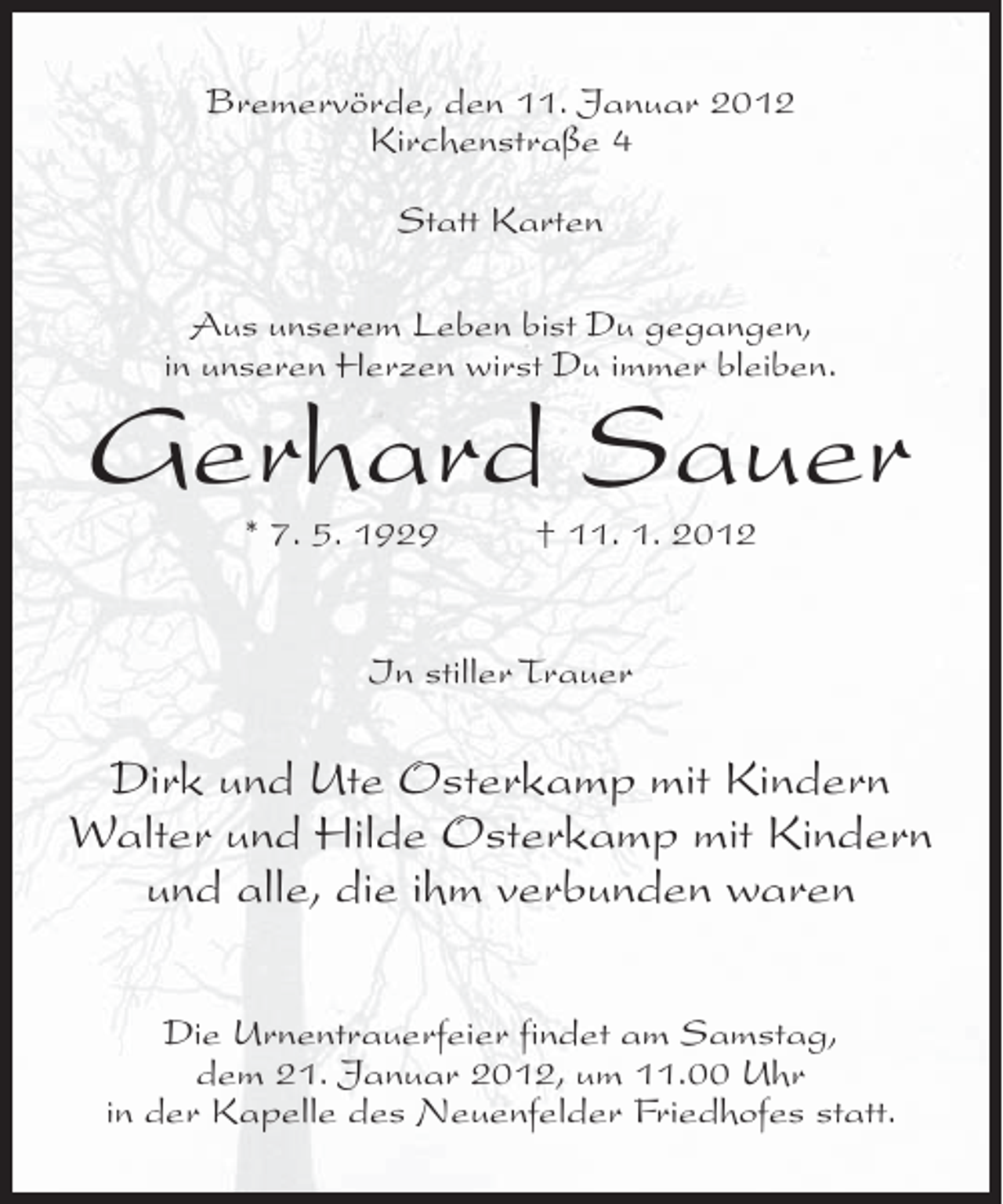 Bremervörde, den 11. Januar 2012
Kirchenstraße 4

Statt Karten

Aus unserem Leben bist Du gegangen,
in unseren Herzen wirst Du immer bleiben.

Gerhard Sauer

* 7. 5. 1929 † 11. 1. 2012

In stiller Trauer

Dirk und Ute Osterkamp mit Kindern
Walter und Hilde Osterkamp mit Kindern
und alle, die ihm verbunden waren

Die Urnentrauerfeier findet am Samstag,
dem 21. Januar 2012, um 11.00 Uhr
in der Kapelle des Neuenfelder Friedhofes statt.